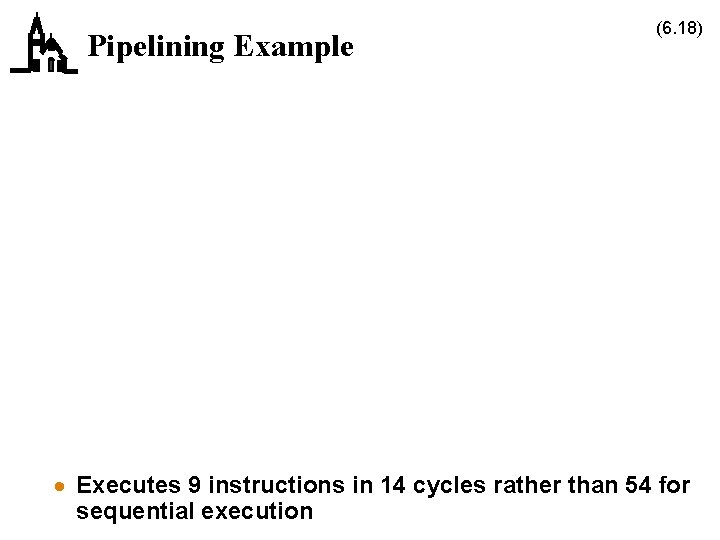 Pipelining Example

(6.18)

• Executes 9 instructions in 14 cycles rather than 54 for sequential execution